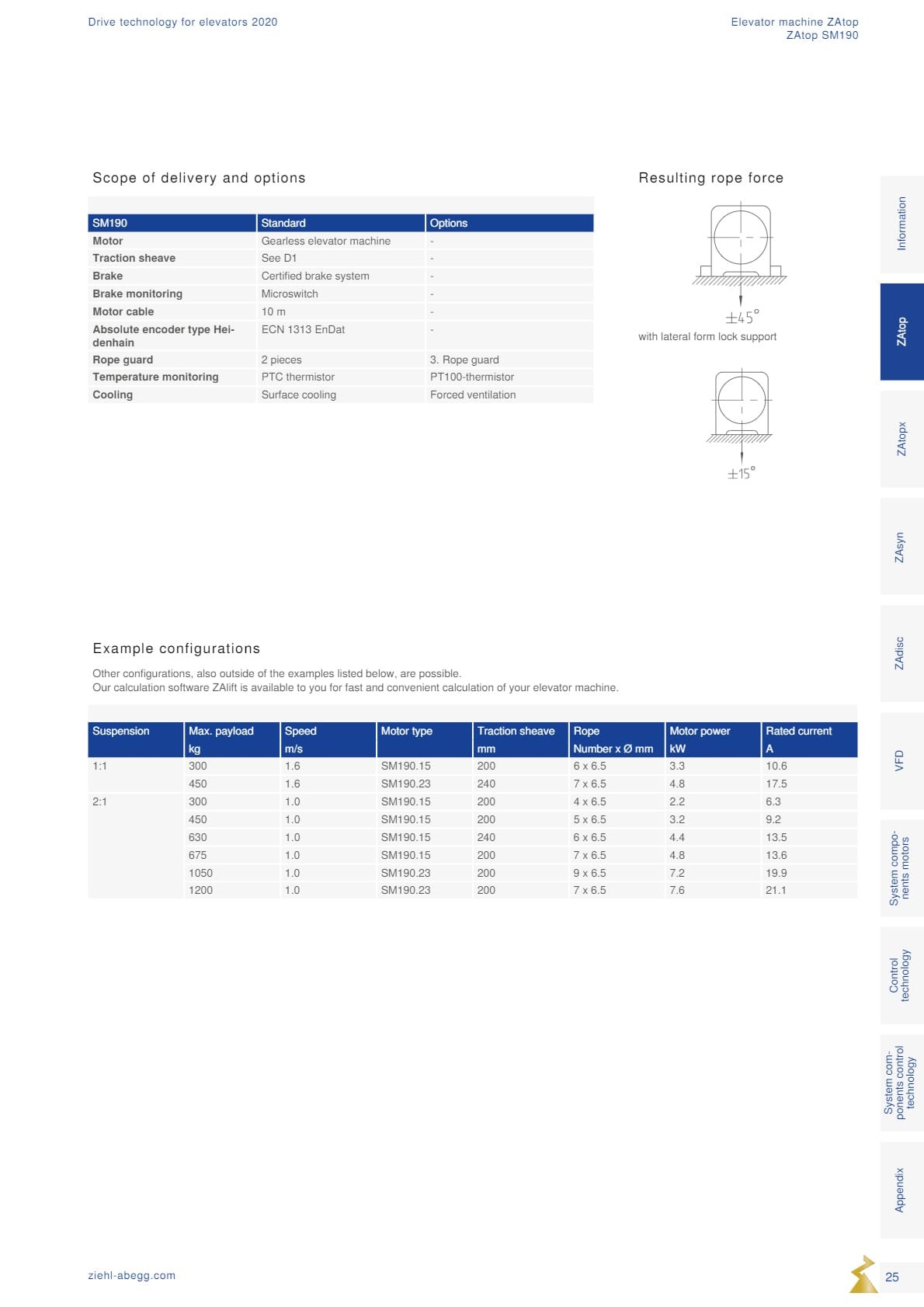 Drive technology for elevators 2020

Elevator machine ZAtop
ZAtop SM190

Scope of delivery and options

| SM190 | Standard | Options |
|---|---|---|
| Motor | Gearless elevator machine | - |
| Traction sheave | See D1 | - |
| Brake | Certified brake system | - |
| Brake monitoring | Microswitch | - |
| Motor cable | 10 m | - |
| Absolute encoder type Heidenhain | ECN 1313 EnDat | - |
| Rope guard | 2 pieces | 3. Rope guard |
| Temperature monitoring | PTC thermistor | PT100-thermistor |
| Cooling | Surface cooling | Forced ventilation |

Resulting rope force

±45°

with lateral form lock support

±15°

Example configurations

Other configurations, also outside of the examples listed below, are possible.
Our calculation software ZAlift is available to you for fast and convenient calculation of your elevator machine.

| Suspension | Max. payload kg | Speed m/s | Motor type | Traction sheave mm | Rope Number x Ø mm | Motor power kW | Rated current A |
|---|---|---|---|---|---|---|---|
| 1:1 | 300 | 1.6 | SM190.15 | 200 | 6 x 6.5 | 3.3 | 10.6 |
| | 450 | 1.6 | SM190.23 | 240 | 7 x 6.5 | 4.8 | 17.5 |
| 2:1 | 300 | 1.0 | SM190.15 | 200 | 4 x 6.5 | 2.2 | 6.3 |
| | 450 | 1.0 | SM190.15 | 200 | 5 x 6.5 | 3.2 | 9.2 |
| | 630 | 1.0 | SM190.15 | 240 | 6 x 6.5 | 4.4 | 13.5 |
| | 675 | 1.0 | SM190.15 | 200 | 7 x 6.5 | 4.8 | 13.6 |
| | 1050 | 1.0 | SM190.23 | 200 | 9 x 6.5 | 7.2 | 19.9 |
| | 1200 | 1.0 | SM190.23 | 200 | 7 x 6.5 | 7.6 | 21.1 |

Information
ZAtop
ZAtopx
ZAsyn
ZAdisc
VFD
System components motors
Control technology
System components control technology
Appendix

ziehl-abegg.com

25